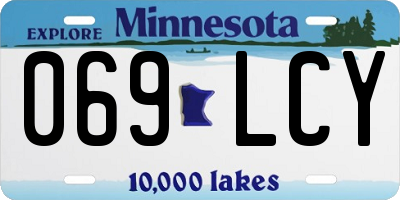 EXPLORE Minnesota

069 LCY

10,000 lakes